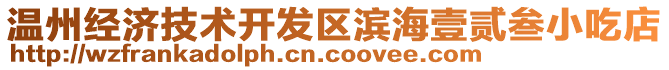 温州经济技术开发区滨海壹贰叁小吃店
http://wzfrankadolph.cn.coovee.com